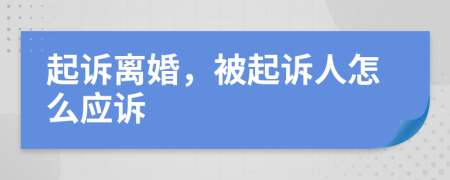 起诉离婚，被起诉人怎么应诉